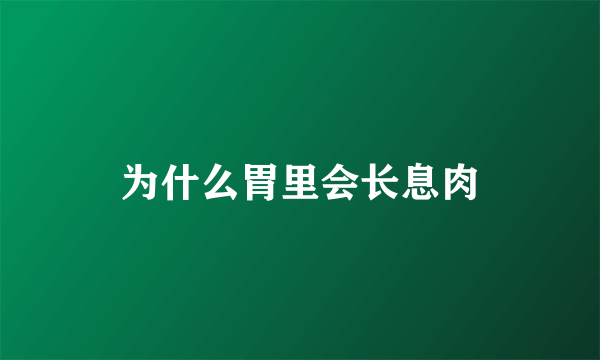 为什么胃里会长息肉